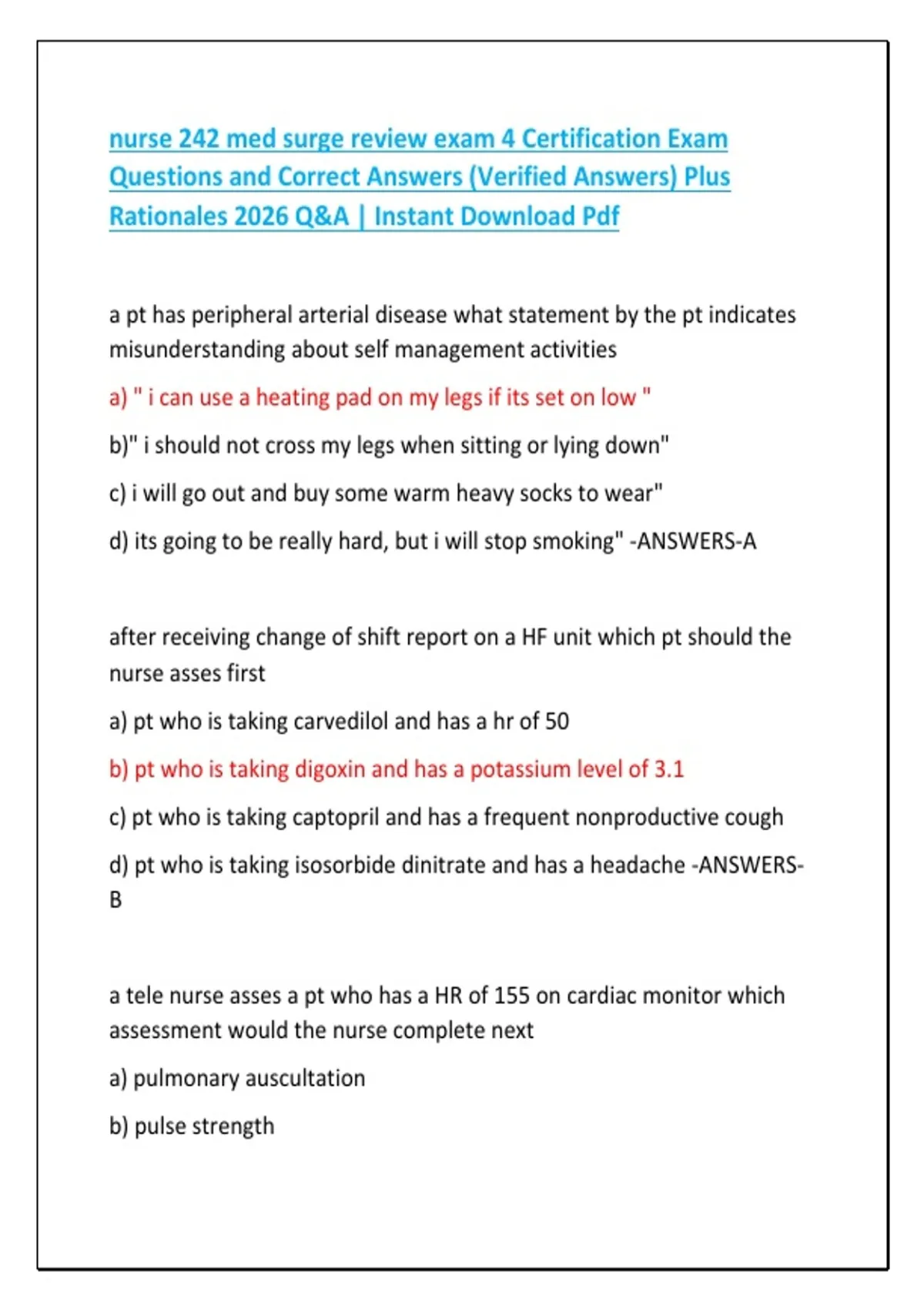 nurse 242 med surge review exam 4 Certification Exam Questions and Correct Answers (Verified Answers) Plus Rationales 2026 Q&A | Instant Download Pdf

a pt has peripheral arterial disease what statement by the pt indicates misunderstanding about self management activities

a) " i can use a heating pad on my legs if its set on low "

b)" i should not cross my legs when sitting or lying down"

c) i will go out and buy some warm heavy socks to wear"

d) its going to be really hard, but i will stop smoking" -ANSWERS-A

after receiving change of shift report on a HF unit which pt should the nurse asses first

a) pt who is taking carvedilol and has a hr of 50

b) pt who is taking digoxin and has a potassium level of 3.1

c) pt who is taking captopril and has a frequent nonproductive cough

d) pt who is taking isosorbide dinitrate and has a headache -ANSWERS-B

a tele nurse asses a pt who has a HR of 155 on cardiac monitor which assessment would the nurse complete next

a) pulmonary auscultation

b) pulse strength